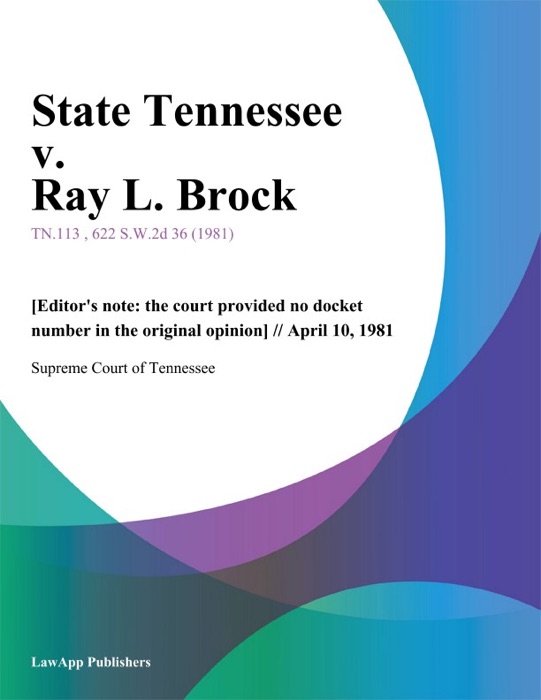 State Tennessee v. Ray L. Brock

TN.113 , 622 S.W.2d 36 (1981)

[Editor's note: the court provided no docket number in the original opinion] // April 10, 1981

Supreme Court of Tennessee

LawApp Publishers